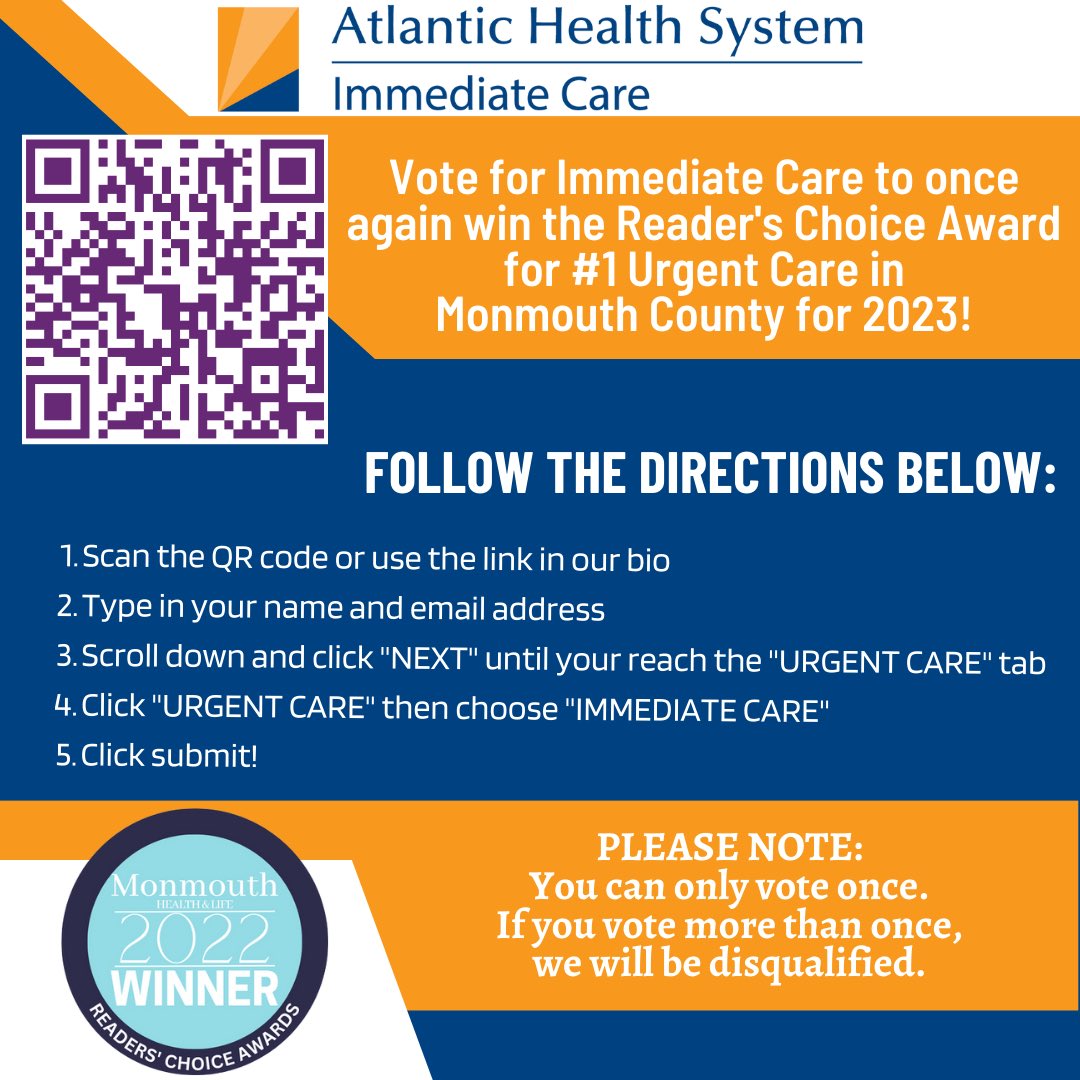 Atlantic Health System
Immediate Care

Vote for Immediate Care to once again win the Reader's Choice Award for #1 Urgent Care in Monmouth County for 2023!

FOLLOW THE DIRECTIONS BELOW:

1. Scan the QR code or use the link in our bio
2. Type in your name and email address
3. Scroll down and click "NEXT" until your reach the "URGENT CARE" tab
4. Click "URGENT CARE" then choose "IMMEDIATE CARE"
5. Click submit!

Monmouth
HEALTH & LIFE
2022
WINNER
READERS' CHOICE AWARDS

PLEASE NOTE:
You can only vote once.
If you vote more than once, we will be disqualified.